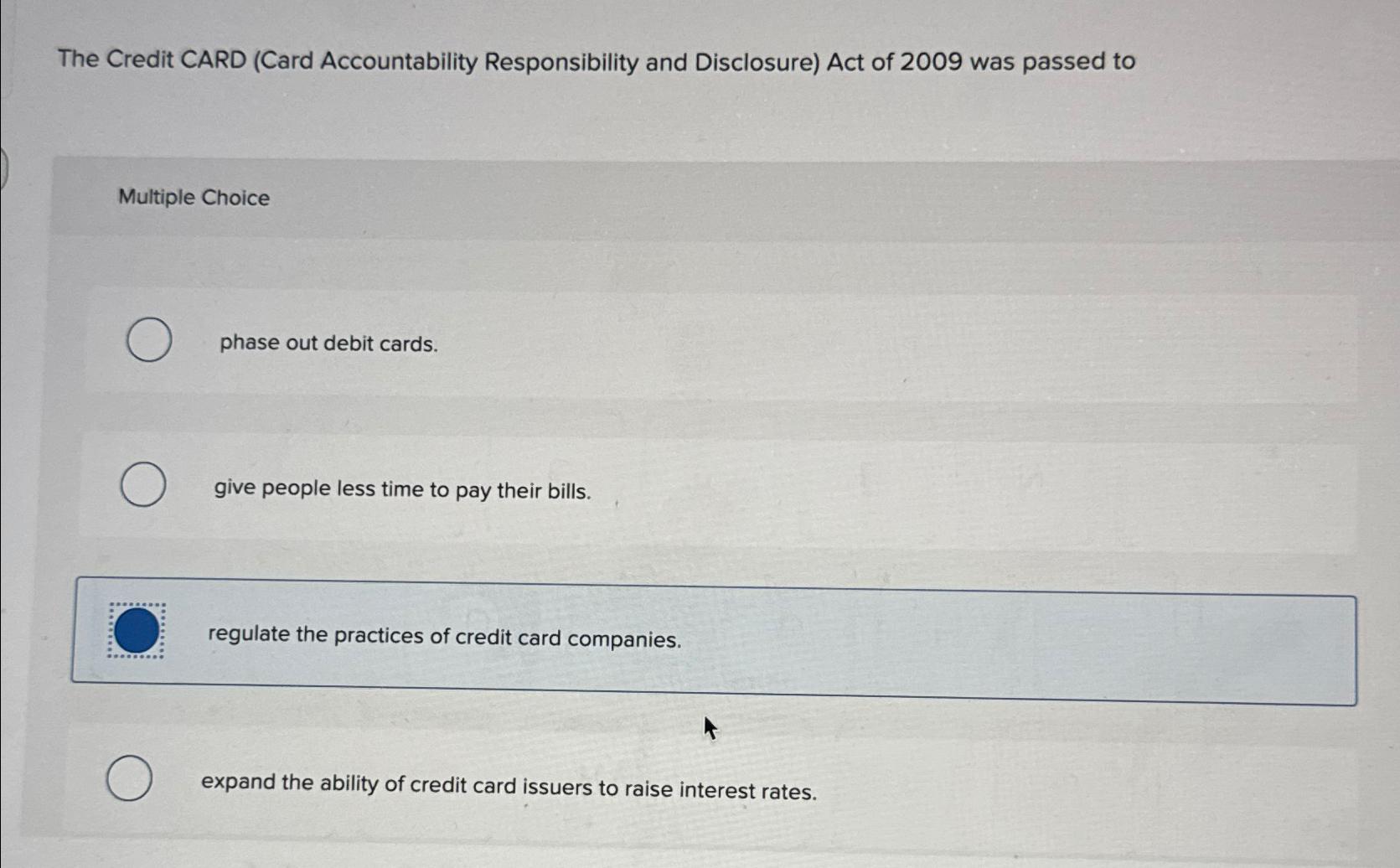 The Credit CARD (Card Accountability Responsibility and Disclosure) Act of 2009 was passed to

Multiple Choice

phase out debit cards.

give people less time to pay their bills.

regulate the practices of credit card companies.

expand the ability of credit card issuers to raise interest rates.